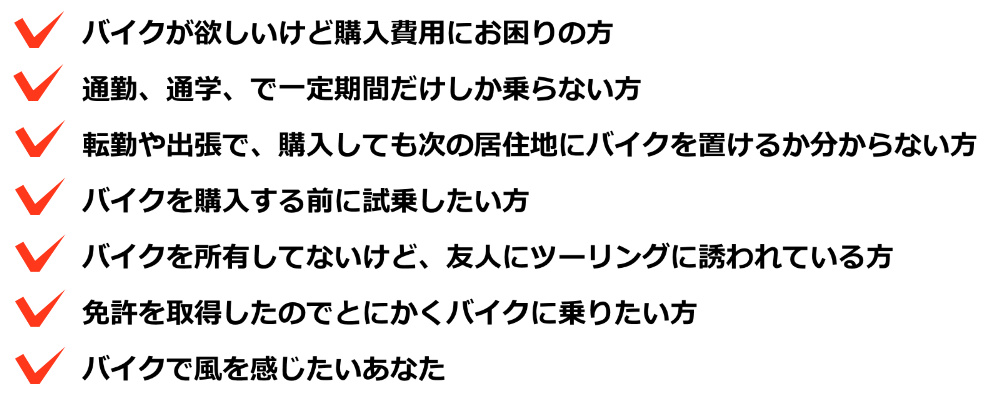 バイクが欲しいけど購入費用にお困りの方

通勤、通学、で一定期間だけしか乗らない方

転勤や出張で、購入しても次の居住地にバイクを置けるか分からない方

バイクを購入する前に試乗したい方

バイクを所有してないけど、友人にツーリングに誘われている方

免許を取得したのでとにかくバイクに乗りたい方

バイクで風を感じたいあなた